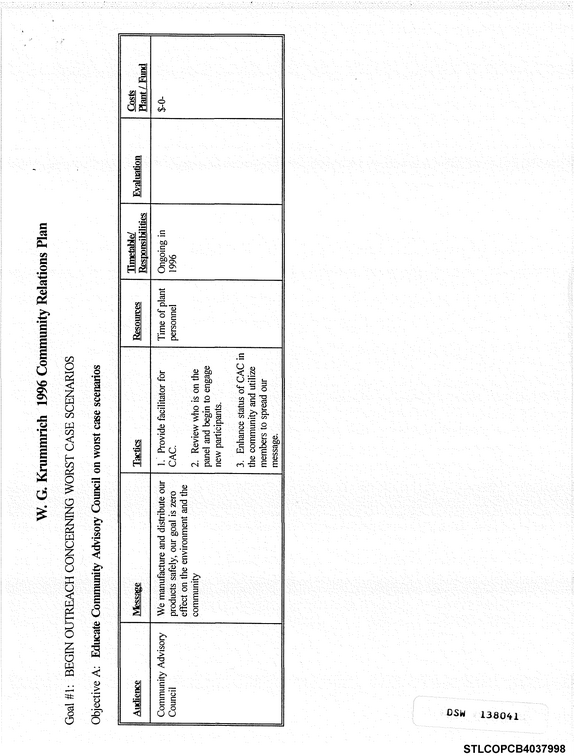 W. G. Krummrich 1996 Community Relations Plan

Goal #1: BEGIN OUTREACH CONCERNING WORST CASE SCENARIOS

Objective A: Educate Community Advisory Council on worst case scenarios

| Audience | Message | Tactics | Resources | Timetable/ Responsibilities | Evaluation | Costs Plant / Fund |
|---|---|---|---|---|---|---|
| Community Advisory Council | We manufacture and distribute our products safely, our goal is zero effect on the environment and the community | 1. Provide facilitator for CAC. 2. Review who is on the panel and begin to engage new participants. 3. Enhance status of CAC in the community and utilize members to spread our message. | Time of plant personnel | Ongoing in 1996 | | $-0- |

DSW 138041

STLCOPCB4037998